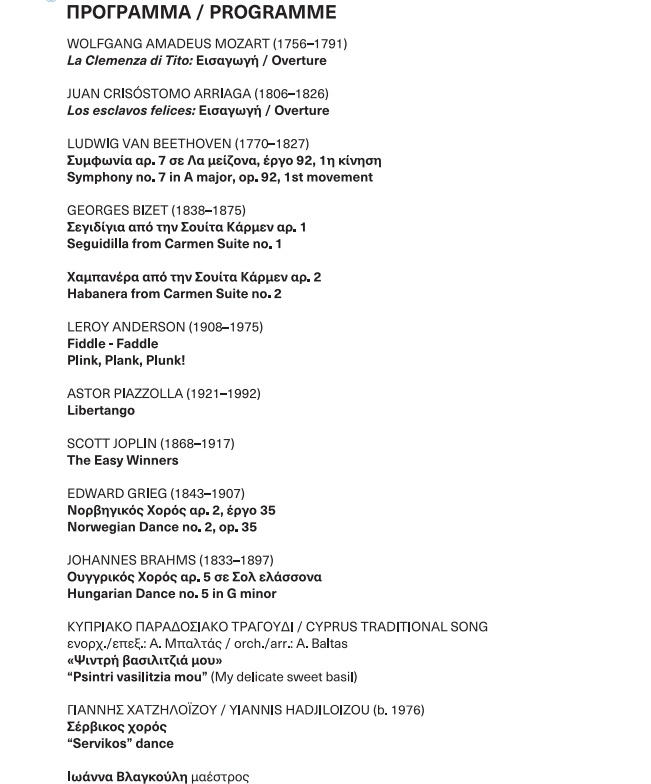 ΠΡΟΓΡΑΜΜΑ / PROGRAMME

WOLFGANG AMADEUS MOZART (1756–1791)
La Clemenza di Tito: Εισαγωγή / Overture

JUAN CRISÓSTOMO ARRIAGA (1806–1826)
Los esclavos felices: Εισαγωγή / Overture

LUDWIG VAN BEETHOVEN (1770–1827)
Συμφωνία αρ. 7 σε Λα μείζονα, έργο 92, 1η κίνηση
Symphony no. 7 in A major, op. 92, 1st movement

GEORGES BIZET (1838–1875)
Σεγιδίγια από την Σουίτα Κάρμεν αρ. 1
Seguidilla from Carmen Suite no. 1

Χαμπανέρα από την Σουίτα Κάρμεν αρ. 2
Habanera from Carmen Suite no. 2

LEROY ANDERSON (1908–1975)
Fiddle - Faddle
Plink, Plank, Plunk!

ASTOR PIAZZOLLA (1921–1992)
Libertango

SCOTT JOPLIN (1868–1917)
The Easy Winners

EDWARD GRIEG (1843–1907)
Νορβηγικός Χορός αρ. 2, έργο 35
Norwegian Dance no. 2, op. 35

JOHANNES BRAHMS (1833–1897)
Ουγγρικός Χορός αρ. 5 σε Σολ ελάσσονα
Hungarian Dance no. 5 in G minor

ΚΥΠΡΙΑΚΟ ΠΑΡΑΔΟΣΙΑΚΟ ΤΡΑΓΟΥΔΙ / CYPRUS TRADITIONAL SONG
ενορχ./επεξ.: Α. Μπαλτάς / orch./arr.: A. Baltas
«Ψιντρή βασιλιτζιά μου»
"Psintri vasilitzia mou" (My delicate sweet basil)

ΓΙΑΝΝΗΣ ΧΑΤΖΗΛΟΪΖΟΥ / YIANNIS HADJILOIZOU (b. 1976)
Σέρβικος χορός
"Servikos" dance

Ιωάννα Βλαγκούλη μαέστρος